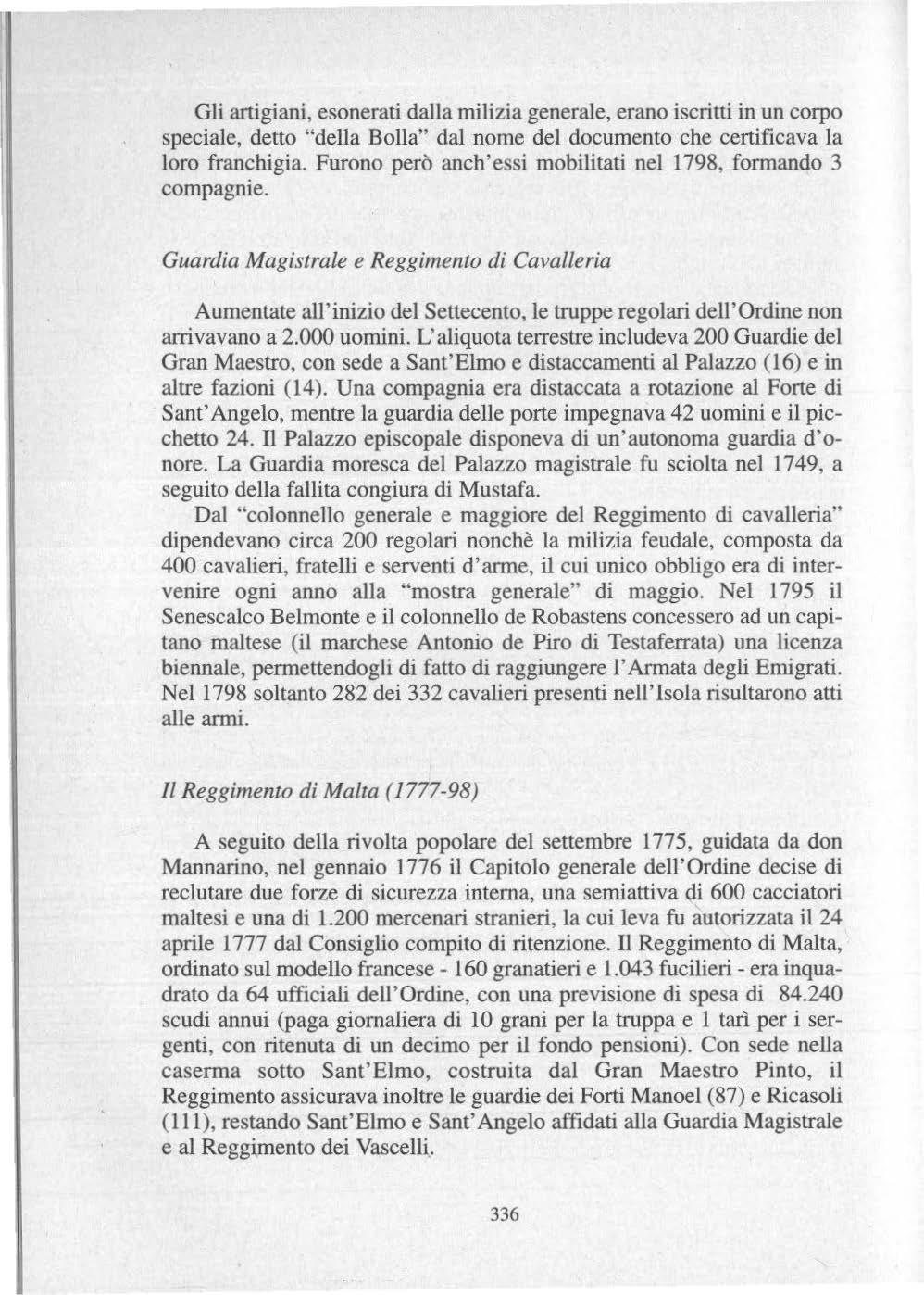 Gli artigiani, esonerati dalla milizia generale, erano iscritti in un corpo speciale, detto "della Bolla" dal nome del documento che certificava la loro franchigia. Furono però anch'essi mobilitati nel 1798, formando 3 compagnie.

Guardia Magistrale e Reggimento di Cavalleria

Aumentate all'inizio del Settecento, le truppe regolari dell'Ordine non arrivavano a 2.000 uomini. L'aliquota terrestre includeva 200 Guardie del Gran Maestro, con sede a Sant'Elmo e distaccamenti al Palazzo (16) e in altre fazioni (14). Una compagnia era distaccata a rotazione al Forte di Sant'Angelo, mentre la guardia delle porte impegnava 42 uomini e il picchetto 24. Il Palazzo episcopale disponeva di un'autonoma guardia d'onore. La Guardia moresca del Palazzo magistrale fu sciolta nel 1749, a seguito della fallita congiura di Mustafa.

Dal "colonnello generale e maggiore del Reggimento di cavalleria" dipendevano circa 200 regolari nonchè la milizia feudale, composta da 400 cavalieri, fratelli e serventi d'arme, il cui unico obbligo era di intervenire ogni anno alla "mostra generale" di maggio. Nel 1795 il Senescalco Belmonte e il colonnello de Robastens concessero ad un capitano maltese (il marchese Antonio de Piro di Testaferrata) una licenza biennale, permettendogli di fatto di raggiungere l'Armata degli Emigrati. Nel 1798 soltanto 282 dei 332 cavalieri presenti nell'Isola risultarono atti alle armi.

Il Reggimento di Malta (1777-98)

A seguito della rivolta popolare del settembre 1775, guidata da don Mannarino, nel gennaio 1776 il Capitolo generale dell'Ordine decise di reclutare due forze di sicurezza interna, una semiattiva di 600 cacciatori maltesi e una di 1.200 mercenari stranieri, la cui leva fu autorizzata il 24 aprile 1777 dal Consiglio compito di ritenzione. Il Reggimento di Malta, ordinato sul modello francese - 160 granatieri e 1.043 fucilieri - era inquadrato da 64 ufficiali dell'Ordine, con una previsione di spesa di 84.240 scudi annui (paga giornaliera di 10 grani per la truppa e 1 tarì per i sergenti, con ritenuta di un decimo per il fondo pensioni). Con sede nella caserma sotto Sant'Elmo, costruita dal Gran Maestro Pinto, il Reggimento assicurava inoltre le guardie dei Forti Manoel (87) e Ricasoli (111), restando Sant'Elmo e Sant'Angelo affidati alla Guardia Magistrale e al Reggimento dei Vascelli.

336